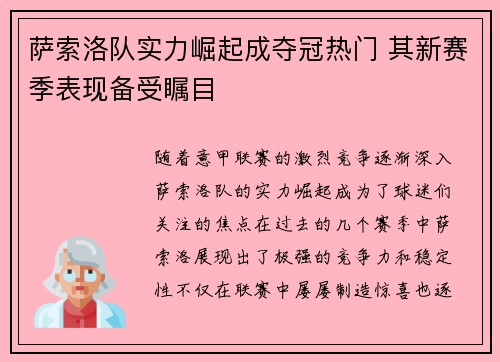 萨索洛队实力崛起成夺冠热门 其新赛季表现备受瞩目

随着意甲联赛的激烈竞争逐渐深入萨索洛队的实力崛起成为了球迷们关注的焦点在过去的几个赛季中萨索洛展现出了极强的竞争力和稳定性不仅在联赛中屡屡制造惊喜也逐